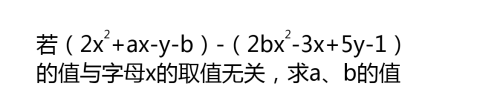 若（$2x^2+ax-y-b$）-（$2bx^2-3x+5y-1$）的值与字母x的取值无关，求a、b的值